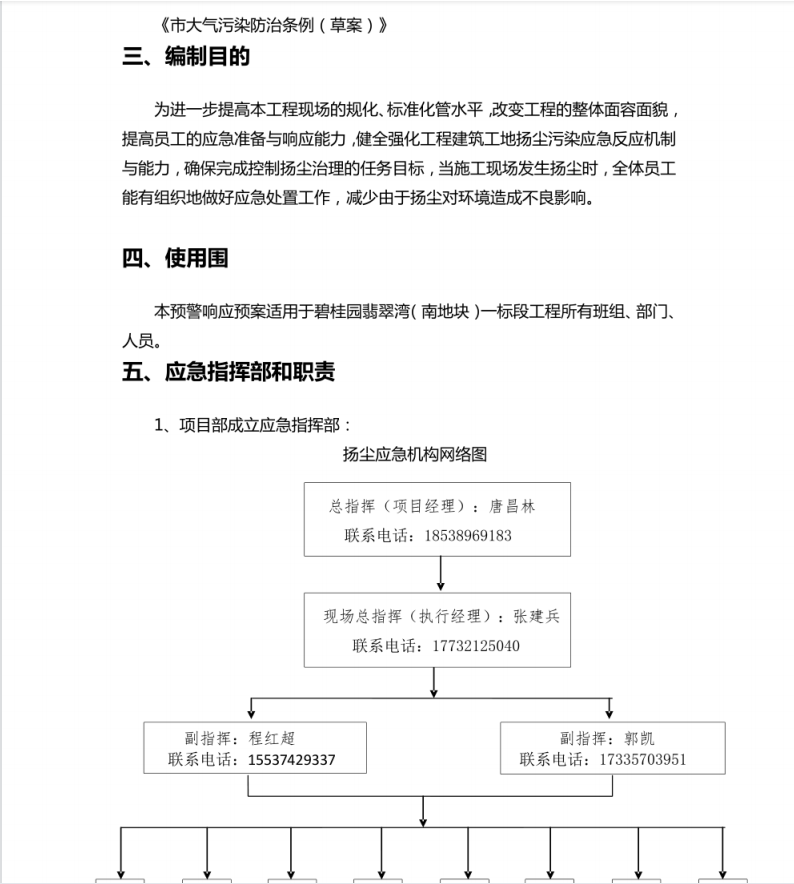 《市大气污染防治条例（草案）》

三、编制目的

为进一步提高本工程现场的规化、标准化管水平，改变工程的整体面容面貌，提高员工的应急准备与响应能力，健全强化工程建筑工地扬尘污染应急反应机制与能力，确保完成控制扬尘治理的任务目标，当施工现场发生扬尘时，全体员工能有组织地做好应急处置工作，减少由于扬尘对环境造成不良影响。

四、使用围

本预警响应预案适用于碧桂园翡翠湾（南地块）一标段工程所有班组、部门、人员。

五、应急指挥部和职责

1、项目部成立应急指挥部：

扬尘应急机构网络图

总指挥（项目经理）：唐昌林
联系电话：18538969183

现场总指挥（执行经理）：张建兵
联系电话：17732125040

副指挥：程红超
联系电话：15537429337

副指挥：郭凯
联系电话：17335703951